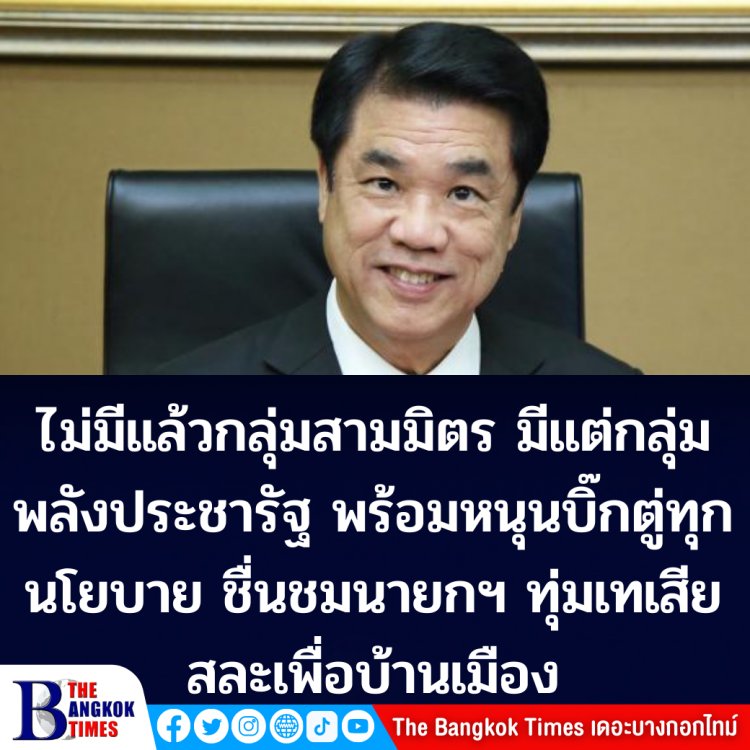 ไม่มีแล้วกลุ่มสามมิตร มีแต่กลุ่มพลังประชารัฐ พร้อมหนุนบิ๊กตู่ทุกนโยบาย ชื่นชมนายกฯ ทุ่มเทเสียสละเพื่อบ้านเมือง

B THE BANGKOK TIMES

The Bangkok Times เดอะบางกอกไทม์